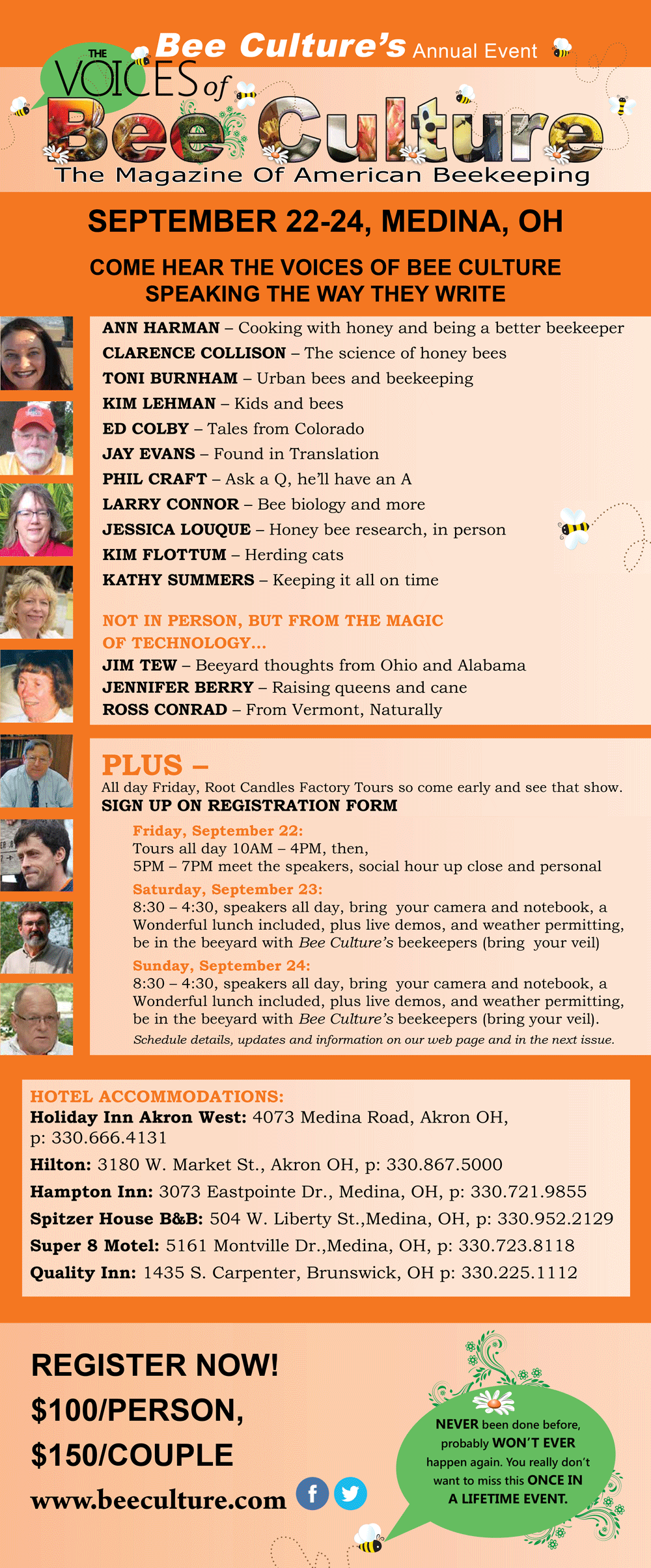 Bee Culture's Annual Event

THE VOICES of Bee Culture

The Magazine Of American Beekeeping

SEPTEMBER 22-24, MEDINA, OH

COME HEAR THE VOICES OF BEE CULTURE SPEAKING THE WAY THEY WRITE

ANN HARMAN – Cooking with honey and being a better beekeeper
CLARENCE COLLISON – The science of honey bees
TONI BURNHAM – Urban bees and beekeeping
KIM LEHMAN – Kids and bees
ED COLBY – Tales from Colorado
JAY EVANS – Found in Translation
PHIL CRAFT – Ask a Q, he'll have an A
LARRY CONNOR – Bee biology and more
JESSICA LOUQUE – Honey bee research, in person
KIM FLOTTUM – Herding cats
KATHY SUMMERS – Keeping it all on time

NOT IN PERSON, BUT FROM THE MAGIC OF TECHNOLOGY...
JIM TEW – Beeyard thoughts from Ohio and Alabama
JENNIFER BERRY – Raising queens and cane
ROSS CONRAD – From Vermont, Naturally

PLUS –
All day Friday, Root Candles Factory Tours so come early and see that show.
SIGN UP ON REGISTRATION FORM

Friday, September 22:
Tours all day 10AM – 4PM, then,
5PM – 7PM meet the speakers, social hour up close and personal
Saturday, September 23:
8:30 – 4:30, speakers all day, bring your camera and notebook, a Wonderful lunch included, plus live demos, and weather permitting, be in the beeyard with Bee Culture's beekeepers (bring your veil)
Sunday, September 24:
8:30 – 4:30, speakers all day, bring your camera and notebook, a Wonderful lunch included, plus live demos, and weather permitting, be in the beeyard with Bee Culture's beekeepers (bring your veil).
Schedule details, updates and information on our web page and in the next issue.

HOTEL ACCOMMODATIONS:
Holiday Inn Akron West: 4073 Medina Road, Akron OH, p: 330.666.4131
Hilton: 3180 W. Market St., Akron OH, p: 330.867.5000
Hampton Inn: 3073 Eastpointe Dr., Medina, OH, p: 330.721.9855
Spitzer House B&B: 504 W. Liberty St.,Medina, OH, p: 330.952.2129
Super 8 Motel: 5161 Montville Dr.,Medina, OH, p: 330.723.8118
Quality Inn: 1435 S. Carpenter, Brunswick, OH p: 330.225.1112

REGISTER NOW!
$100/PERSON,
$150/COUPLE
www.beeculture.com

NEVER been done before, probably WON'T EVER happen again. You really don't want to miss this ONCE IN A LIFETIME EVENT.